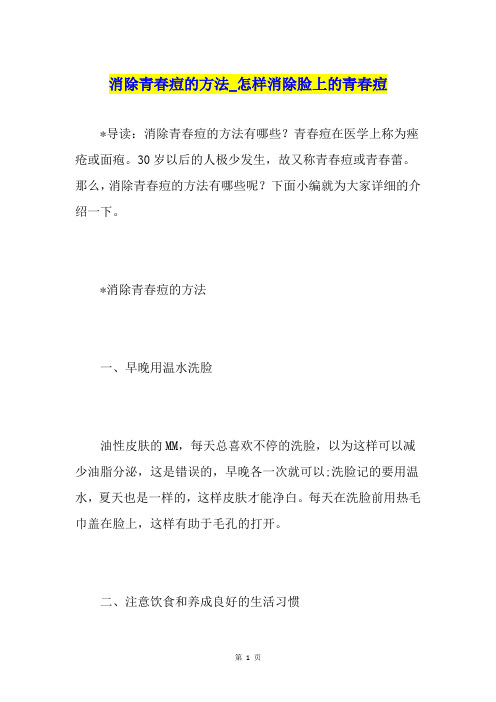 消除青春痘的方法_怎样消除脸上的青春痘

*导读：消除青春痘的方法有哪些？青春痘在医学上称为痤疮或面疱。30岁以后的人极少发生，故又称青春痘或青春蕾。那么，消除青春痘的方法有哪些呢？下面小编就为大家详细的介绍一下。

*消除青春痘的方法

一、早晚用温水洗脸

油性皮肤的MM，每天总喜欢不停的洗脸，以为这样可以减少油脂分泌，这是错误的，早晚各一次就可以;洗脸记的要用温水，夏天也是一样的，这样皮肤才能净白。每天在洗脸前用热毛巾盖在脸上，这样有助于毛孔的打开。

二、注意饮食和养成良好的生活习惯

第 1 页